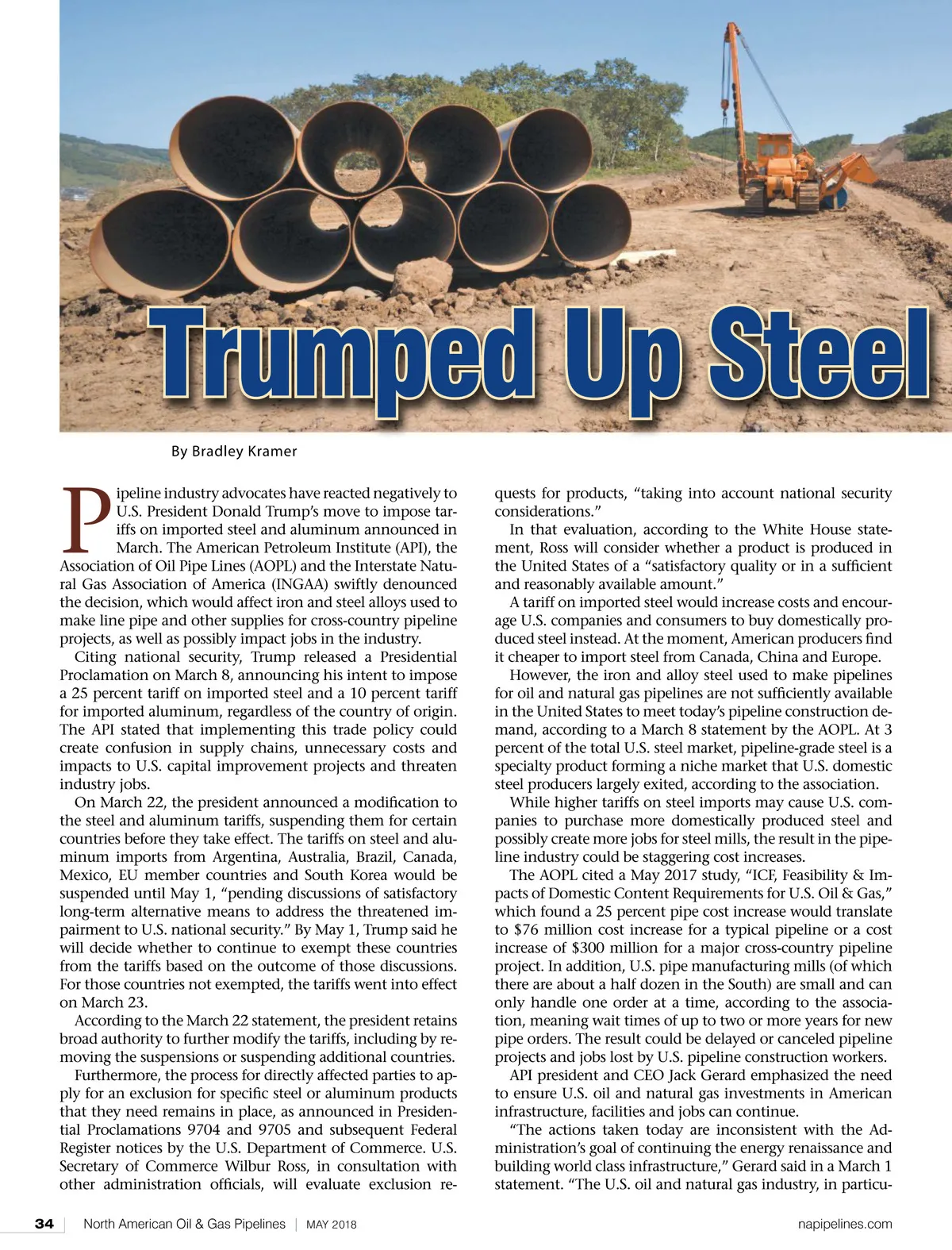 Trumped Up Steel

By Bradley Kramer

Pipeline industry advocates have reacted negatively to U.S. President Donald Trump's move to impose tariffs on imported steel and aluminum announced in March. The American Petroleum Institute (API), the Association of Oil Pipe Lines (AOPL) and the Interstate Natural Gas Association of America (INGAA) swiftly denounced the decision, which would affect iron and steel alloys used to make line pipe and other supplies for cross-country pipeline projects, as well as possibly impact jobs in the industry.

Citing national security, Trump released a Presidential Proclamation on March 8, announcing his intent to impose a 25 percent tariff on imported steel and a 10 percent tariff for imported aluminum, regardless of the country of origin. The API stated that implementing this trade policy could create confusion in supply chains, unnecessary costs and impacts to U.S. capital improvement projects and threaten industry jobs.

On March 22, the president announced a modification to the steel and aluminum tariffs, suspending them for certain countries before they take effect. The tariffs on steel and aluminum imports from Argentina, Australia, Brazil, Canada, Mexico, EU member countries and South Korea would be suspended until May 1, "pending discussions of satisfactory long-term alternative means to address the threatened impairment to U.S. national security." By May 1, Trump said he will decide whether to continue to exempt these countries from the tariffs based on the outcome of those discussions. For those countries not exempted, the tariffs went into effect on March 23.

According to the March 22 statement, the president retains broad authority to further modify the tariffs, including by removing the suspensions or suspending additional countries.

Furthermore, the process for directly affected parties to apply for an exclusion for specific steel or aluminum products that they need remains in place, as announced in Presidential Proclamations 9704 and 9705 and subsequent Federal Register notices by the U.S. Department of Commerce. U.S. Secretary of Commerce Wilbur Ross, in consultation with other administration officials, will evaluate exclusion requests for products, "taking into account national security considerations."

In that evaluation, according to the White House statement, Ross will consider whether a product is produced in the United States of a "satisfactory quality or in a sufficient and reasonably available amount."

A tariff on imported steel would increase costs and encourage U.S. companies and consumers to buy domestically produced steel instead. At the moment, American producers find it cheaper to import steel from Canada, China and Europe.

However, the iron and alloy steel used to make pipelines for oil and natural gas pipelines are not sufficiently available in the United States to meet today's pipeline construction demand, according to a March 8 statement by the AOPL. At 3 percent of the total U.S. steel market, pipeline-grade steel is a specialty product forming a niche market that U.S. domestic steel producers largely exited, according to the association.

While higher tariffs on steel imports may cause U.S. companies to purchase more domestically produced steel and possibly create more jobs for steel mills, the result in the pipeline industry could be staggering cost increases.

The AOPL cited a May 2017 study, "ICF, Feasibility & Impacts of Domestic Content Requirements for U.S. Oil & Gas," which found a 25 percent pipe cost increase would translate to $76 million cost increase for a typical pipeline or a cost increase of $300 million for a major cross-country pipeline project. In addition, U.S. pipe manufacturing mills (of which there are about a half dozen in the South) are small and can only handle one order at a time, according to the association, meaning wait times of up to two or more years for new pipe orders. The result could be delayed or canceled pipeline projects and jobs lost by U.S. pipeline construction workers.

API president and CEO Jack Gerard emphasized the need to ensure U.S. oil and natural gas investments in American infrastructure, facilities and jobs can continue.

"The actions taken today are inconsistent with the Administration's goal of continuing the energy renaissance and building world class infrastructure," Gerard said in a March 1 statement. "The U.S. oil and natural gas industry, in particu-

34 | North American Oil & Gas Pipelines | MAY 2018 napipelines.com